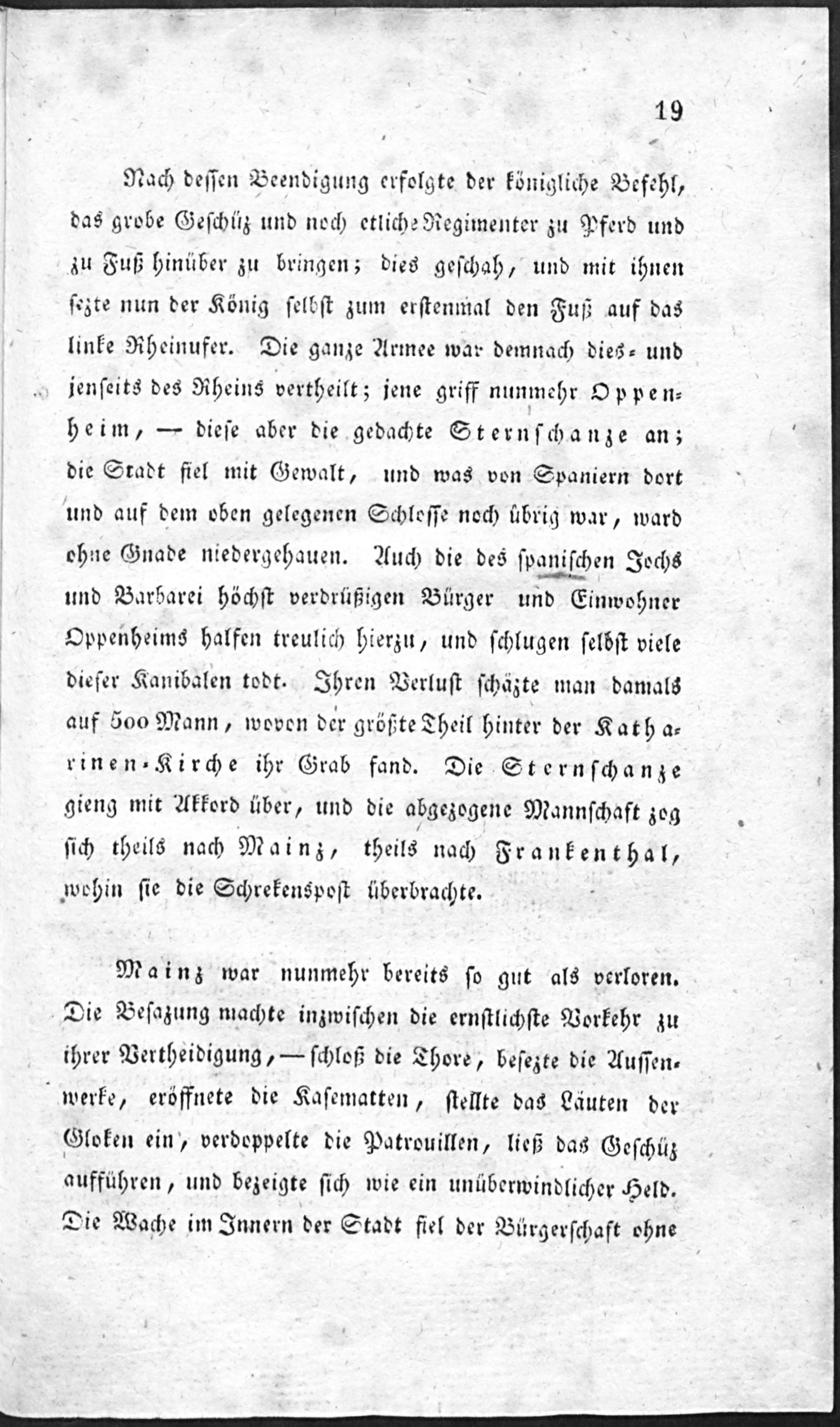 19

Nach dessen Beendigung erfolgte der königliche Befehl, das grobe Geschüz und noch etliche Regimenter zu Pferd und zu Fuß hinüber zu bringen; dies geschah, und mit ihnen sezte nun der König selbst zum erstenmal den Fuß auf das linke Rheinufer. Die ganze Armee war demnach dies- und jenseits des Rheins vertheilt; jene griff nunmehr Oppenheim, — diese aber die gedachte Sternschanze an; die Stadt fiel mit Gewalt, und was von Spaniern dort und auf dem oben gelegenen Schlosse noch übrig war, ward ohne Gnade niedergehauen. Auch die des spanischen Jochs und Barbarei höchst verdrüßigen Bürger und Einwohner Oppenheims halfen treulich hierzu, und schlugen selbst viele dieser Kanibalen todt. Ihren Verlust schäzte man damals auf 500 Mann, wovon der größte Theil hinter der Katharinen-Kirche ihr Grab fand. Die Sternschanze gieng mit Akkord über, und die abgezogene Mannschaft zog sich theils nach Mainz, theils nach Frankenthal, wohin sie die Schrekenspost überbrachte.

Mainz war nunmehr bereits so gut als verloren. Die Besazung machte inzwischen die ernstlichste Vorkehr zu ihrer Vertheidigung, — schloß die Thore, besezte die Aussenwerke, eröffnete die Kasematten, stellte das Läuten der Gloken ein, verdoppelte die Patrouillen, ließ das Geschüz aufführen, und bezeigte sich wie ein unüberwindlicher Held. Die Wache im Innern der Stadt fiel der Bürgerschaft ohne